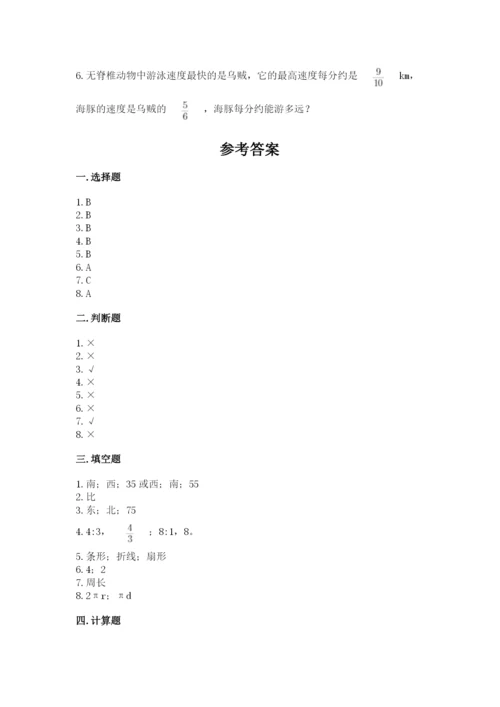 6. 无脊椎动物中游泳速度最快的是乌贼，它的最高速度每分约是 $\frac{9}{10}$ km，海豚的速度是乌贼的 $\frac{5}{6}$ ，海豚每分约能游多远？

参考答案

一. 选择题

1. B
2. B
3. B
4. B
5. B
6. A
7. C
8. A

二. 判断题

1. ×
2. ×
3. √
4. ×
5. ×
6. ×
7. √
8. ×

三. 填空题

1. 南；西；35 或西；南；55
2. 比
3. 东；北；75
4. 4:3， $\frac{4}{3}$ ；8:1，8。
5. 条形；折线；扇形
6. 4；2
7. 周长
8. 2πr；πd

四. 计算题